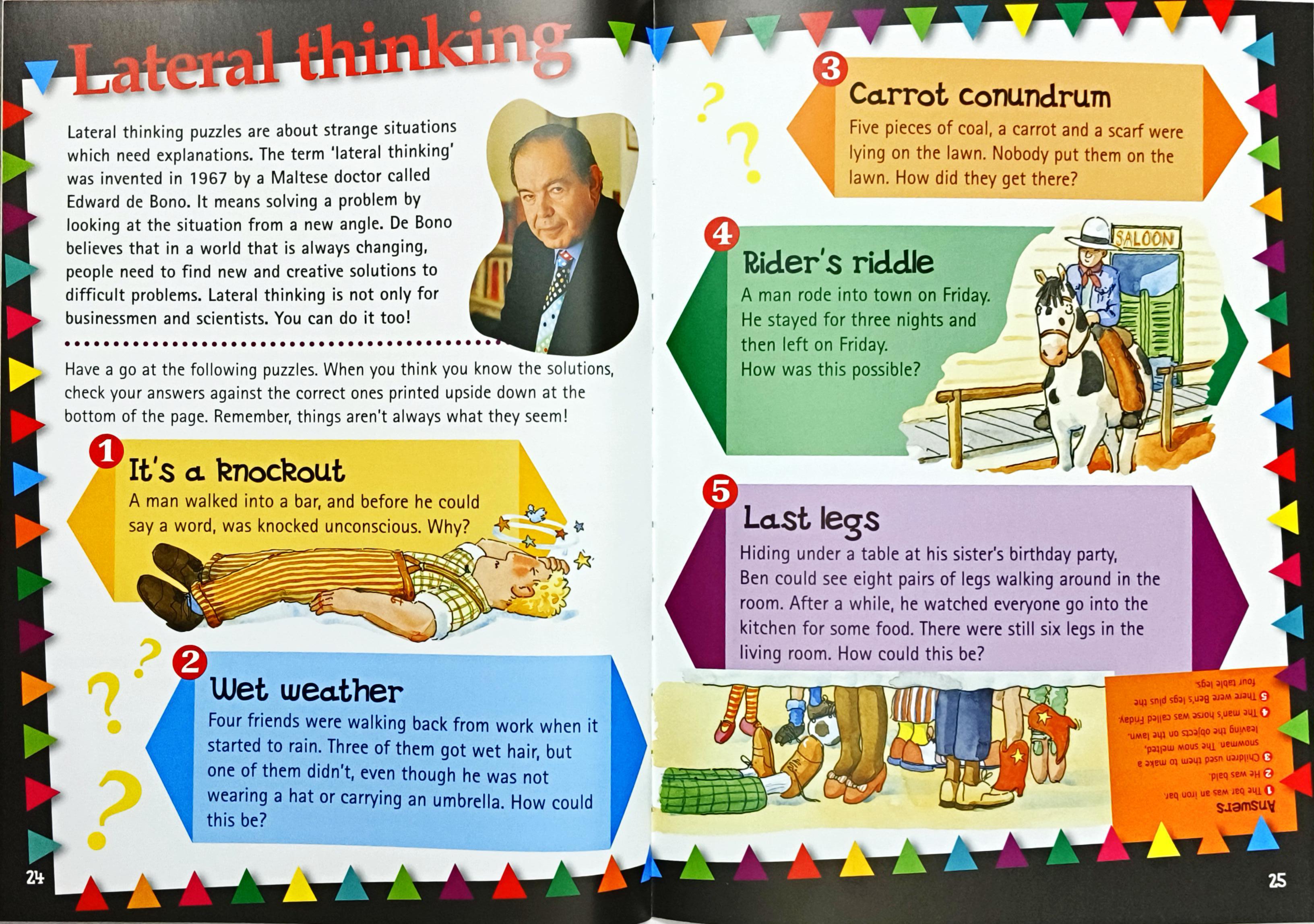 Lateral thinking

Lateral thinking puzzles are about strange situations which need explanations. The term 'lateral thinking' was invented in 1967 by a Maltese doctor called Edward de Bono. It means solving a problem by looking at the situation from a new angle. De Bono believes that in a world that is always changing, people need to find new and creative solutions to difficult problems. Lateral thinking is not only for businessmen and scientists. You can do it too!

Have a go at the following puzzles. When you think you know the solutions, check your answers against the correct ones printed upside down at the bottom of the page. Remember, things aren't always what they seem!

1 It's a knockout
A man walked into a bar, and before he could say a word, was knocked unconscious. Why?

2 Wet weather
Four friends were walking back from work when it started to rain. Three of them got wet hair, but one of them didn't, even though he was not wearing a hat or carrying an umbrella. How could this be?

24

3 Carrot conundrum
Five pieces of coal, a carrot and a scarf were lying on the lawn. Nobody put them on the lawn. How did they get there?

4 Rider's riddle
A man rode into town on Friday. He stayed for three nights and then left on Friday. How was this possible?

SALOON

5 Last legs
Hiding under a table at his sister's birthday party, Ben could see eight pairs of legs walking around in the room. After a while, he watched everyone go into the kitchen for some food. There were still six legs in the living room. How could this be?

Answers
1 The bar was an iron bar.
2 He was bald.
3 Children used them to make a snowman. The snow melted, leaving the objects on the lawn.
4 The man's horse was called Friday.
5 There were Ben's legs plus the four table legs.

25